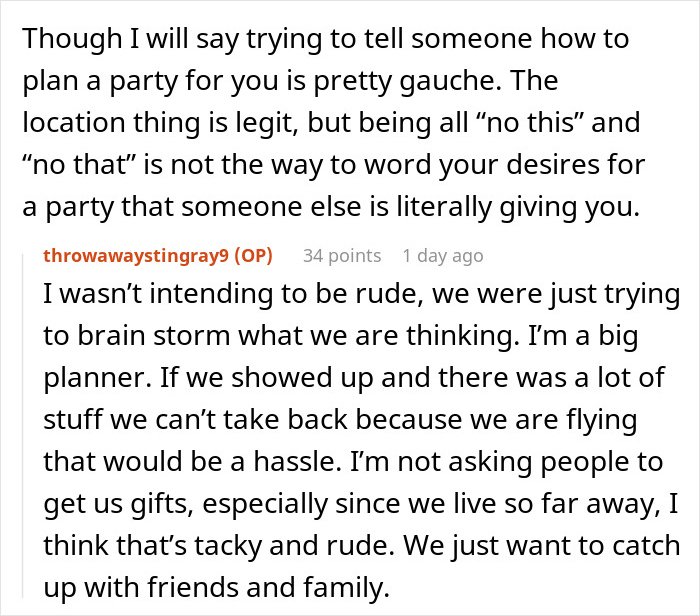 Though I will say trying to tell someone how to plan a party for you is pretty gauche. The location thing is legit, but being all “no this” and “no that” is not the way to word your desires for a party that someone else is literally giving you.

throwawaystingray9 (OP) 34 points 1 day ago
I wasn’t intending to be rude, we were just trying to brain storm what we are thinking. I’m a big planner. If we showed up and there was a lot of stuff we can’t take back because we are flying that would be a hassle. I’m not asking people to get us gifts, especially since we live so far away, I think that’s tacky and rude. We just want to catch up with friends and family.